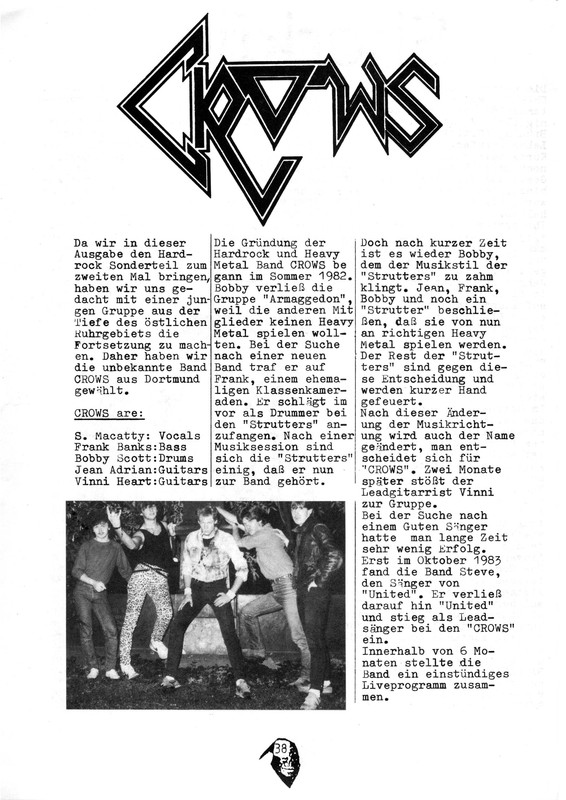 CROWS

Da wir in dieser Ausgabe den Hardrock Sonderteil zum zweiten Mal bringen, haben wir uns gedacht mit einer jungen Gruppe aus der Tiefe des östlichen Ruhrgebiets die Fortsetzung zu machen. Daher haben wir die unbekannte Band CROWS aus Dortmund gewählt.

CROWS are:

S. Macatty: Vocals
Frank Banks:Bass
Bobby Scott:Drums
Jean Adrian:Guitars
Vinni Heart:Guitars

Die Gründung der Hardrock und Heavy Metal Band CROWS begann im Sommer 1982. Bobby verließ die Gruppe "Armaggedon", weil die anderen Mitglieder keinen Heavy Metal spielen wollten. Bei der Suche nach einer neuen Band traf er auf Frank, einem ehemaligen Klassenkameraden. Er schlägt im vor als Drummer bei den "Strutters" anzufangen. Nach einer Musiksession sind sich die "Strutters" einig, daß er nun zur Band gehört.

Doch nach kurzer Zeit ist es wieder Bobby, dem der Musikstil der "Strutters" zu zahm klingt. Jean, Frank, Bobby und noch ein "Strutter" beschließen, daß sie von nun an richtigen Heavy Metal spielen werden. Der Rest der "Strutters" sind gegen diese Entscheidung und werden kurzer Hand gefeuert.
Nach dieser Änderung der Musikrichtung wird auch der Name geändert, man entscheidet sich für "CROWS". Zwei Monate später stößt der Leadgitarrist Vinni zur Gruppe.
Bei der Suche nach einem Guten Sänger hatte man lange Zeit sehr wenig Erfolg. Erst im Oktober 1983 fand die Band Steve, den Sänger von "United". Er verließ darauf hin "United" und stieg als Leadsänger bei den "CROWS" ein.
Innerhalb von 6 Monaten stellte die Band ein einstündiges Liveprogramm zusammen.

38